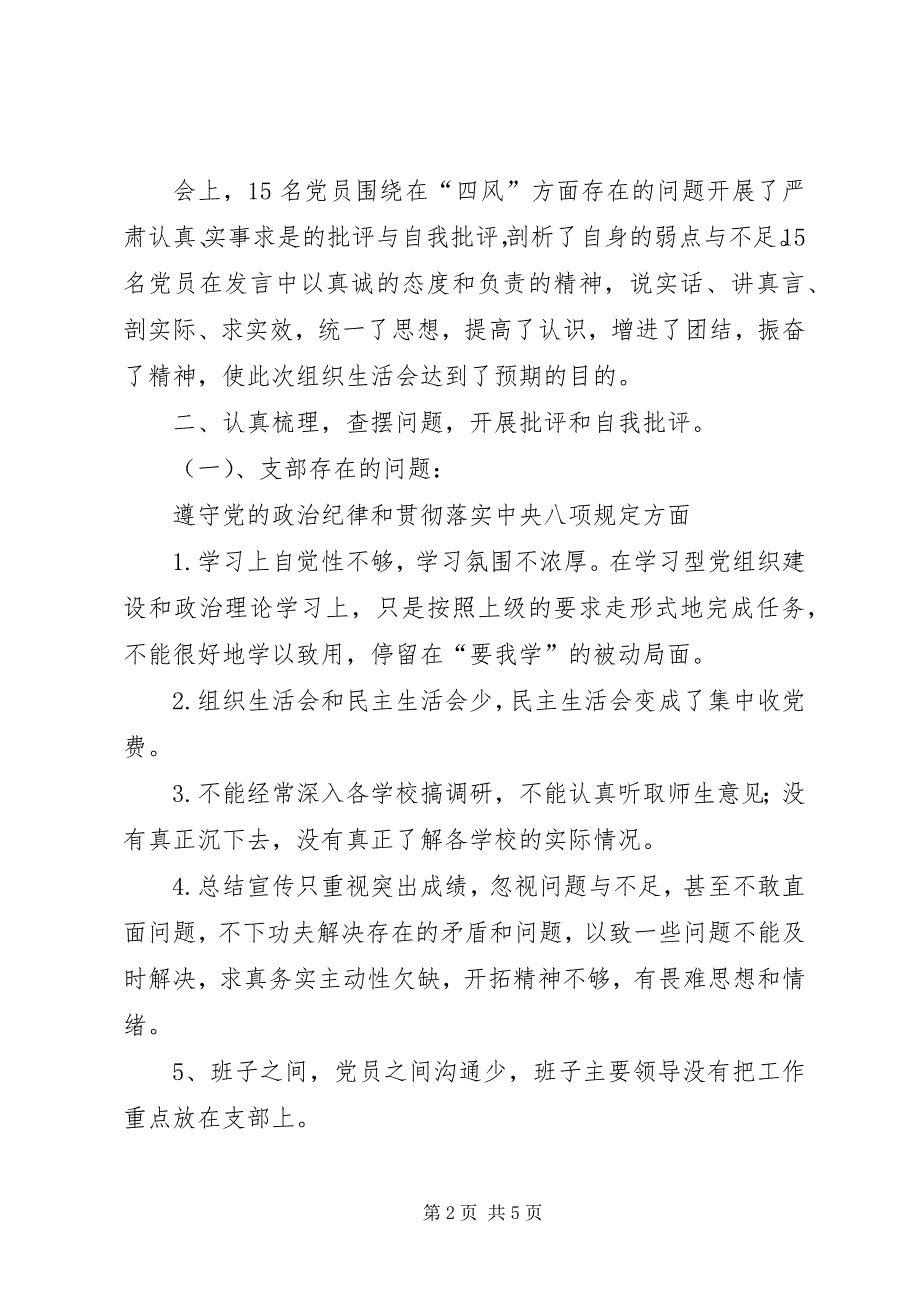 会上，15 名党员围绕在“四风”方面存在的问题开展了严肃认真、实事求是的批评与自我批评，剖析了自身的弱点与不足。15 名党员在发言中以真诚的态度和负责的精神，说实话、讲真言、剖实际、求实效，统一了思想，提高了认识，增进了团结，振奋了精神，使此次组织生活会达到了预期的目的。

二、认真梳理，查摆问题，开展批评和自我批评。

（一）、支部存在的问题：

遵守党的政治纪律和贯彻落实中央八项规定方面

1. 学习上自觉性不够，学习氛围不浓厚。在学习型党组织建设和政治理论学习上，只是按照上级的要求走形式地完成任务，不能很好地学以致用，停留在“要我学”的被动局面。

2. 组织生活会和民主生活会少，民主生活会变成了集中收党费。

3. 不能经常深入各学校搞调研，不能认真听取师生意见；没有真正沉下去，没有真正了解各学校的实际情况。

4. 总结宣传只重视突出成绩，忽视问题与不足，甚至不敢直面问题，不下功夫解决存在的矛盾和问题，以致一些问题不能及时解决，求真务实主动性欠缺，开拓精神不够，有畏难思想和情绪。

5、班子之间，党员之间沟通少，班子主要领导没有把工作重点放在支部上。

第 2 页 共 5 页